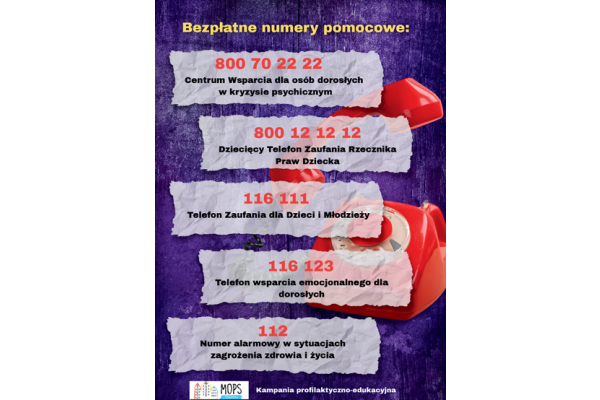 Bezpłatne numery pomocowe:

800 70 22 22
Centrum Wsparcia dla osób dorosłych w kryzysie psychicznym

800 12 12 12
Dziecięcy Telefon Zaufania Rzecznika Praw Dziecka

116 111
Telefon Zaufania dla Dzieci i Młodzieży

116 123
Telefon wsparcia emocjonalnego dla dorosłych

112
Numer alarmowy w sytuacjach zagrożenia zdrowia i życia

MOPS

Kampania profilaktyczno-edukacyjna